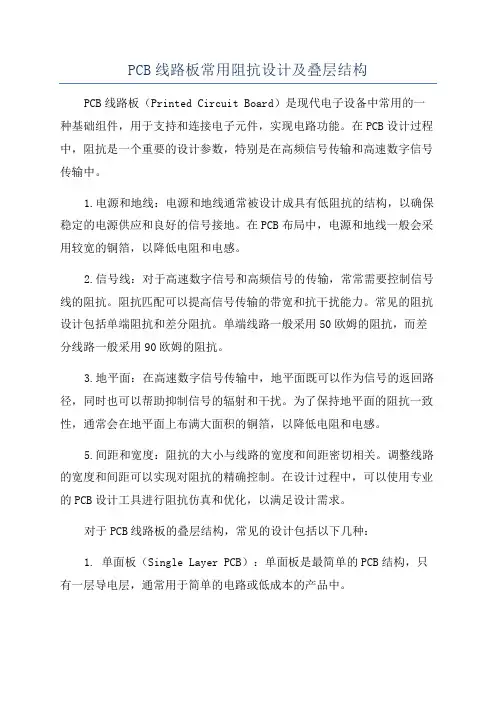 PCB线路板常用阻抗设计及叠层结构

PCB线路板（Printed Circuit Board）是现代电子设备中常用的一种基础组件，用于支持和连接电子元件，实现电路功能。在PCB设计过程中，阻抗是一个重要的设计参数，特别是在高频信号传输和高速数字信号传输中。

1.电源和地线：电源和地线通常被设计成具有低阻抗的结构，以确保稳定的电源供应和良好的信号接地。在PCB布局中，电源和地线一般会采用较宽的铜箔，以降低电阻和电感。

2.信号线：对于高速数字信号和高频信号的传输，常常需要控制信号线的阻抗。阻抗匹配可以提高信号传输的带宽和抗干扰能力。常见的阻抗设计包括单端阻抗和差分阻抗。单端线路一般采用50欧姆的阻抗，而差分线路一般采用90欧姆的阻抗。

3.地平面：在高速数字信号传输中，地平面既可以作为信号的返回路径，同时也可以帮助抑制信号的辐射和干扰。为了保持地平面的阻抗一致性，通常会在地平面上布满大面积的铜箔，以降低电阻和电感。

5.间距和宽度：阻抗的大小与线路的宽度和间距密切相关。调整线路的宽度和间距可以实现对阻抗的精确控制。在设计过程中，可以使用专业的PCB设计工具进行阻抗仿真和优化，以满足设计需求。

对于PCB线路板的叠层结构，常见的设计包括以下几种：

1. 单面板（Single Layer PCB）：单面板是最简单的PCB结构，只有一层导电层，通常用于简单的电路或低成本的产品中。